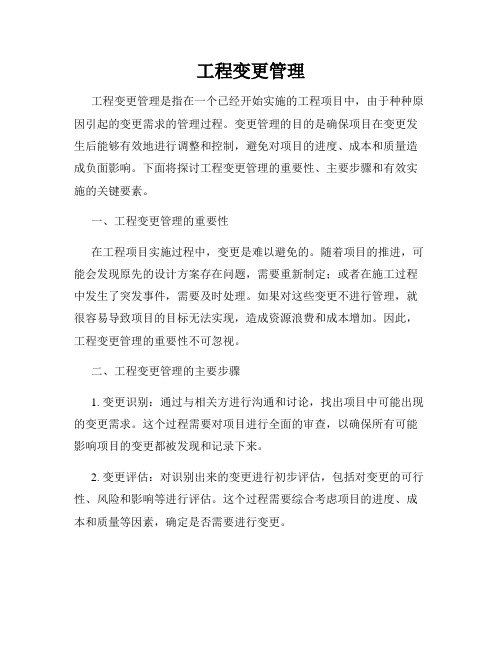 工程变更管理

工程变更管理是指在一个已经开始实施的工程项目中，由于种种原因引起的变更需求的管理过程。变更管理的目的是确保项目在变更发生后能够有效地进行调整和控制，避免对项目的进度、成本和质量造成负面影响。下面将探讨工程变更管理的重要性、主要步骤和有效实施的关键要素。

一、工程变更管理的重要性

在工程项目实施过程中，变更是难以避免的。随着项目的推进，可能会发现原先的设计方案存在问题，需要重新制定；或者在施工过程中发生了突发事件，需要及时处理。如果对这些变更不进行管理，就很容易导致项目的目标无法实现，造成资源浪费和成本增加。因此，工程变更管理的重要性不可忽视。

二、工程变更管理的主要步骤

1. 变更识别：通过与相关方进行沟通和讨论，找出项目中可能出现的变更需求。这个过程需要对项目进行全面的审查，以确保所有可能影响项目的变更都被发现和记录下来。

2. 变更评估：对识别出来的变更进行初步评估，包括对变更的可行性、风险和影响等进行评估。这个过程需要综合考虑项目的进度、成本和质量等因素，确定是否需要进行变更。